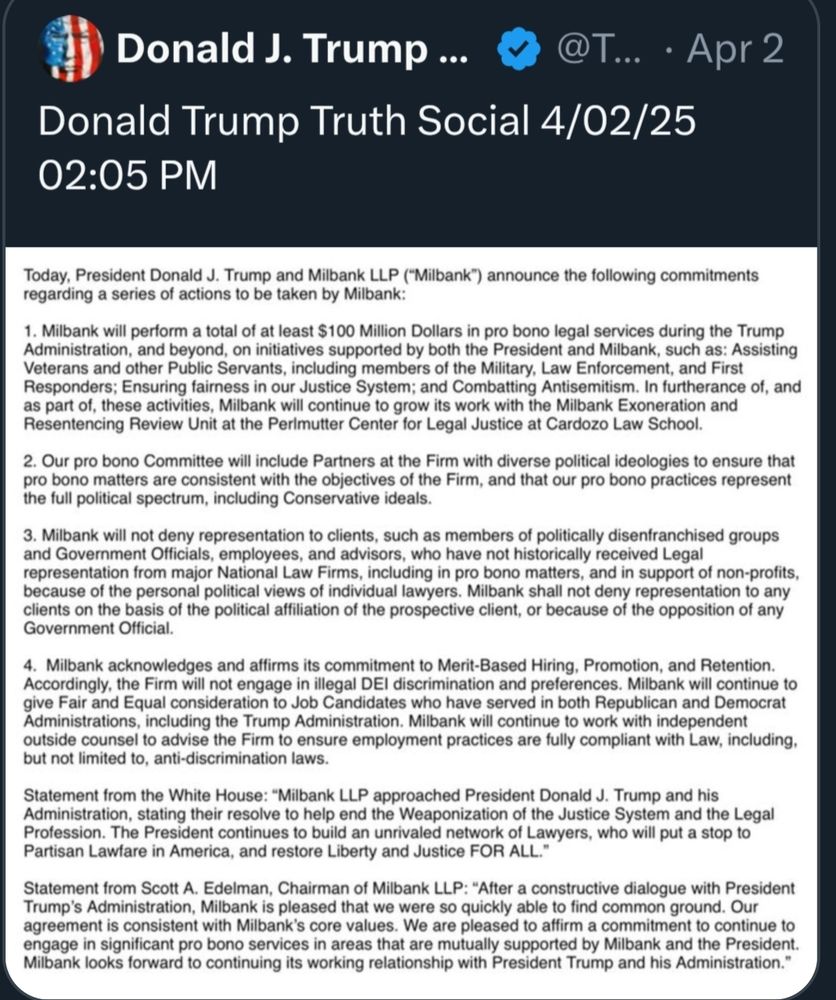 Donald J. Trump ... @T... · Apr 2

Donald Trump Truth Social 4/02/25 02:05 PM

Today, President Donald J. Trump and Milbank LLP ("Milbank") announce the following commitments regarding a series of actions to be taken by Milbank:

1. Milbank will perform a total of at least $100 Million Dollars in pro bono legal services during the Trump Administration, and beyond, on initiatives supported by both the President and Milbank, such as: Assisting Veterans and other Public Servants, including members of the Military, Law Enforcement, and First Responders; Ensuring fairness in our Justice System; and Combatting Antisemitism. In furtherance of, and as part of, these activities, Milbank will continue to grow its work with the Milbank Exoneration and Resentencing Review Unit at the Perlmutter Center for Legal Justice at Cardozo Law School.

2. Our pro bono Committee will include Partners at the Firm with diverse political ideologies to ensure that pro bono matters are consistent with the objectives of the Firm, and that our pro bono practices represent the full political spectrum, including Conservative ideals.

3. Milbank will not deny representation to clients, such as members of politically disenfranchised groups and Government Officials, employees, and advisors, who have not historically received Legal representation from major National Law Firms, including in pro bono matters, and in support of non-profits, because of the personal political views of individual lawyers. Milbank shall not deny representation to any clients on the basis of the political affiliation of the prospective client, or because of the opposition of any Government Official.

4. Milbank acknowledges and affirms its commitment to Merit-Based Hiring, Promotion, and Retention. Accordingly, the Firm will not engage in illegal DEI discrimination and preferences. Milbank will continue to give Fair and Equal consideration to Job Candidates who have served in both Republican and Democrat Administrations, including the Trump Administration. Milbank will continue to work with independent outside counsel to advise the Firm to ensure employment practices are fully compliant with Law, including, but not limited to, anti-discrimination laws.

Statement from the White House: "Milbank LLP approached President Donald J. Trump and his Administration, stating their resolve to help end the Weaponization of the Justice System and the Legal Profession. The President continues to build an unrivaled network of Lawyers, who will put a stop to Partisan Lawfare in America, and restore Liberty and Justice FOR ALL."

Statement from Scott A. Edelman, Chairman of Milbank LLP: "After a constructive dialogue with President Trump's Administration, Milbank is pleased that we were so quickly able to find common ground. Our agreement is consistent with Milbank's core values. We are pleased to affirm a commitment to continue to engage in significant pro bono services in areas that are mutually supported by Milbank and the President. Milbank looks forward to continuing its working relationship with President Trump and his Administration."